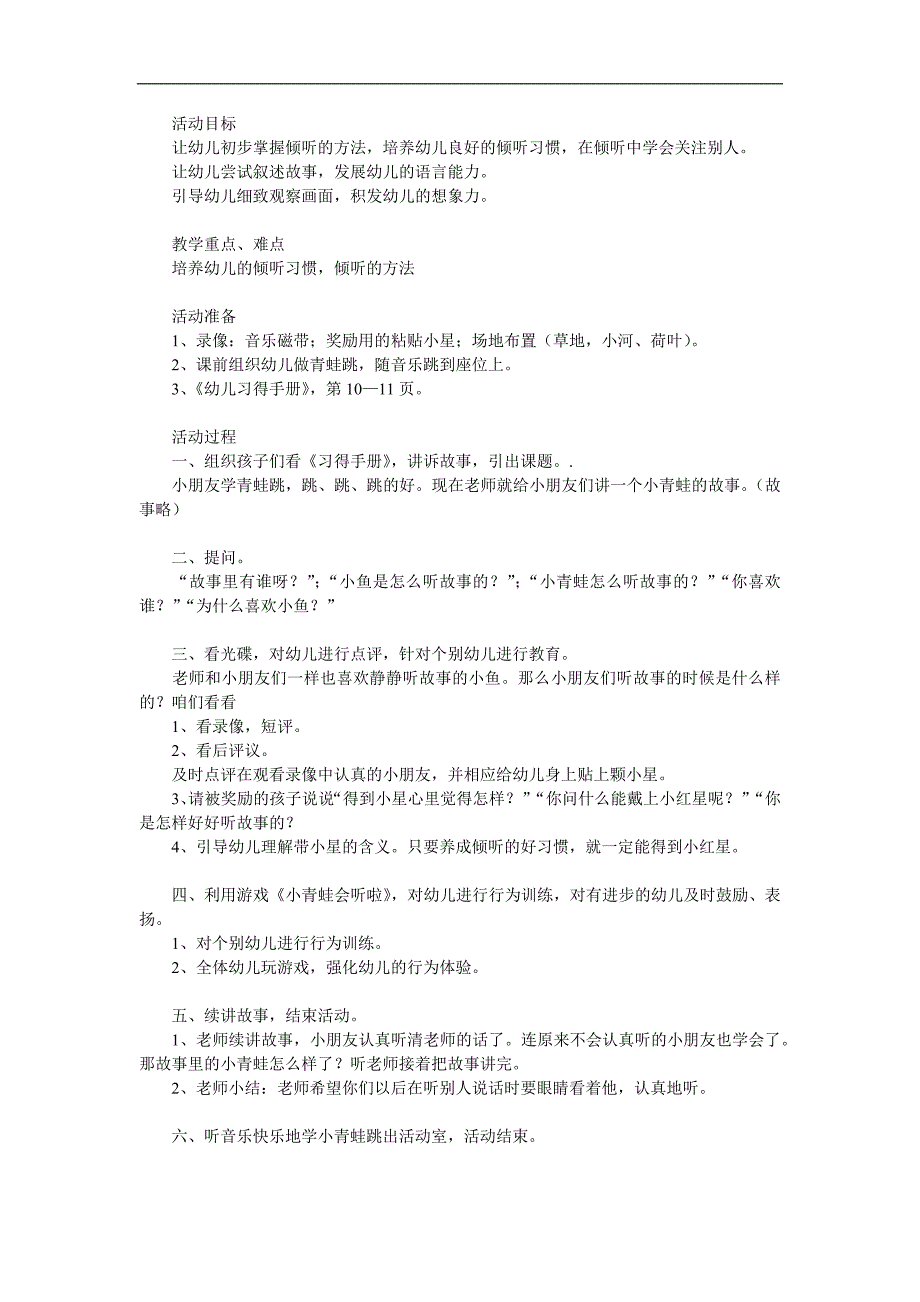 活动目标
让幼儿初步掌握倾听的方法，培养幼儿良好的倾听习惯，在倾听中学会关注别人。
让幼儿尝试叙述故事，发展幼儿的语言能力。
引导幼儿细致观察画面，积发幼儿的想象力。

教学重点、难点
培养幼儿的倾听习惯，倾听的方法

活动准备
1、录像：音乐磁带；奖励用的粘贴小星；场地布置（草地，小河、荷叶）。
2、课前组织幼儿做青蛙跳，随音乐跳到座位上。
3、《幼儿习得手册》，第10—11页。

活动过程
一、组织孩子们看《习得手册》，讲诉故事，引出课题。.
小朋友学青蛙跳，跳、跳、跳的好。现在老师就给小朋友们讲一个小青蛙的故事。（故事略）

二、提问。
“故事里有谁呀？”;“小鱼是怎么听故事的？”;“小青蛙怎么听故事的？”“你喜欢谁？”“为什么喜欢小鱼？”

三、看光碟，对幼儿进行点评，针对个别幼儿进行教育。
老师和小朋友们一样也喜欢静静听故事的小鱼。那么小朋友们听故事的时候是什么样的？咱们看看
1、看录像，短评。
2、看后评议。
及时点评在观看录像中认真的小朋友，并相应给幼儿身上贴上颗小星。
3、请被奖励的孩子说说“得到小星心里觉得怎样？”“你问什么能戴上小红星呢？”“你是怎样好好听故事的？
4、引导幼儿理解带小星的含义。只要养成倾听的好习惯，就一定能得到小红星。

四、利用游戏《小青蛙会听啦》，对幼儿进行行为训练，对有进步的幼儿及时鼓励、表扬。
1、对个别幼儿进行行为训练。
2、全体幼儿玩游戏，强化幼儿的行为体验。

五、续讲故事，结束活动。
1、老师续讲故事，小朋友认真听清老师的话了。连原来不会认真听的小朋友也学会了。那故事里的小青蛙怎么样了？听老师接着把故事讲完。
2、老师小结：老师希望你们以后在听别人说话时要眼睛看着他，认真地听。

六、听音乐快乐地学小青蛙跳出活动室，活动结束。